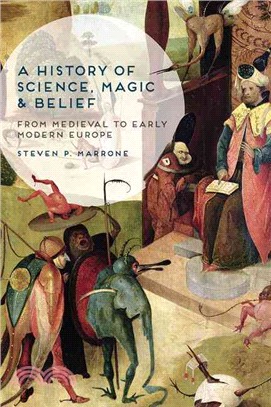 A HISTORY OF SCIENCE, MAGIC & BELIEF

FROM MEDIEVAL TO EARLY MODERN EUROPE

STEVEN P. MARRONE